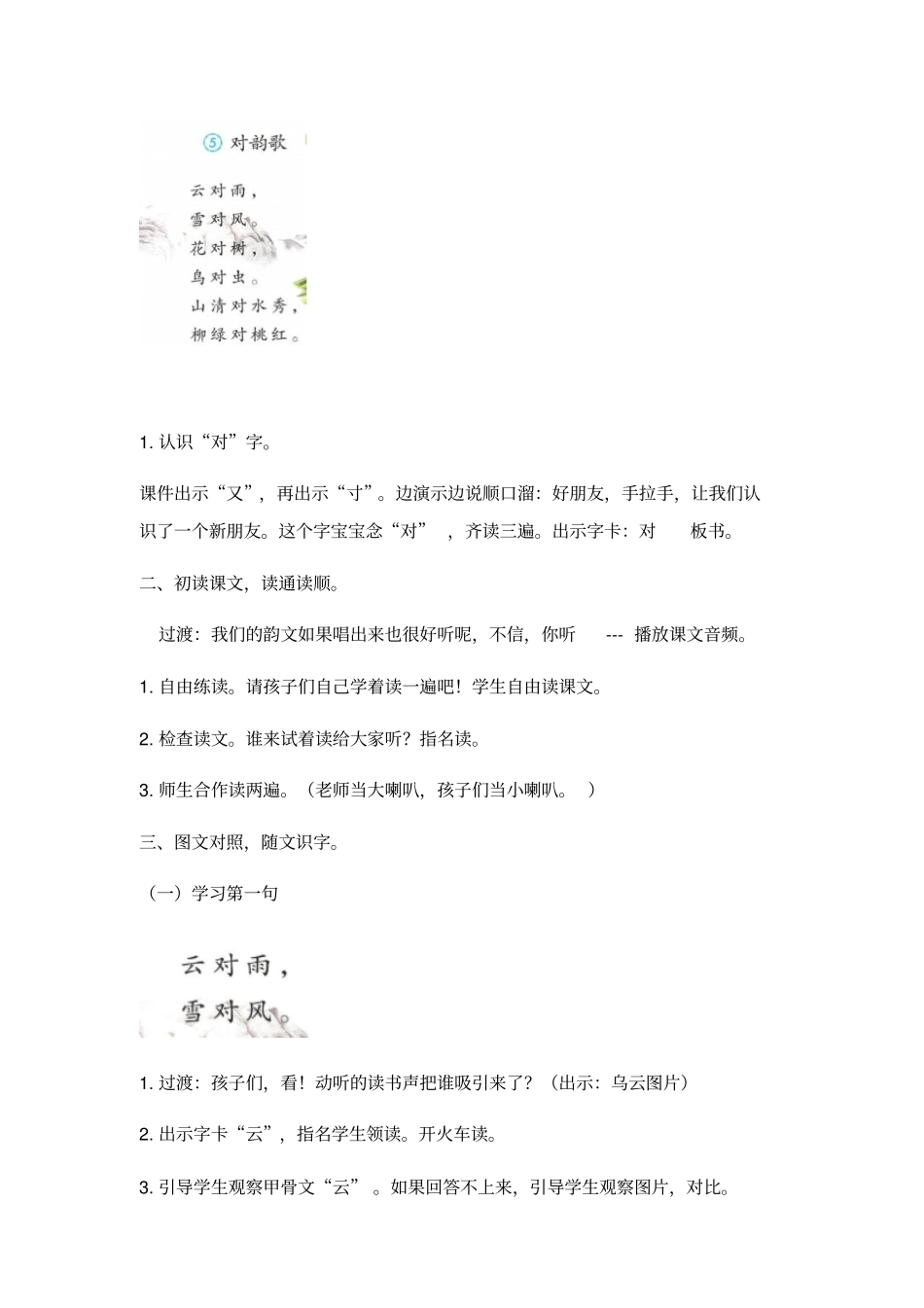 ⑤ 对韵歌

云对雨，
雪对风。
花对树，
鸟对虫。
山清对水秀，
柳绿对桃红。

1. 认识“对”字。

课件出示“又”，再出示“寸”。边演示边说顺口溜：好朋友，手拉手，让我们认识了一个新朋友。这个字宝宝念“对”，齐读三遍。出示字卡：对 板书。

二、初读课文，读通读顺。

过渡：我们的韵文如果唱出来也很好听呢，不信，你听 --- 播放课文音频。

1. 自由练读。请孩子们自己学着读一遍吧！学生自由读课文。

2. 检查读文。谁来试着读给大家听？指名读。

3. 师生合作读两遍。（老师当大喇叭，孩子们当小喇叭。）

三、图文对照，随文识字。

（一）学习第一句

云对雨，
雪对风。

1. 过渡：孩子们，看！动听的读书声把谁吸引来了？（出示：乌云图片）

2. 出示字卡“云”，指名学生领读。开火车读。

3. 引导学生观察甲骨文“云”。如果回答不上来，引导学生观察图片，对比。